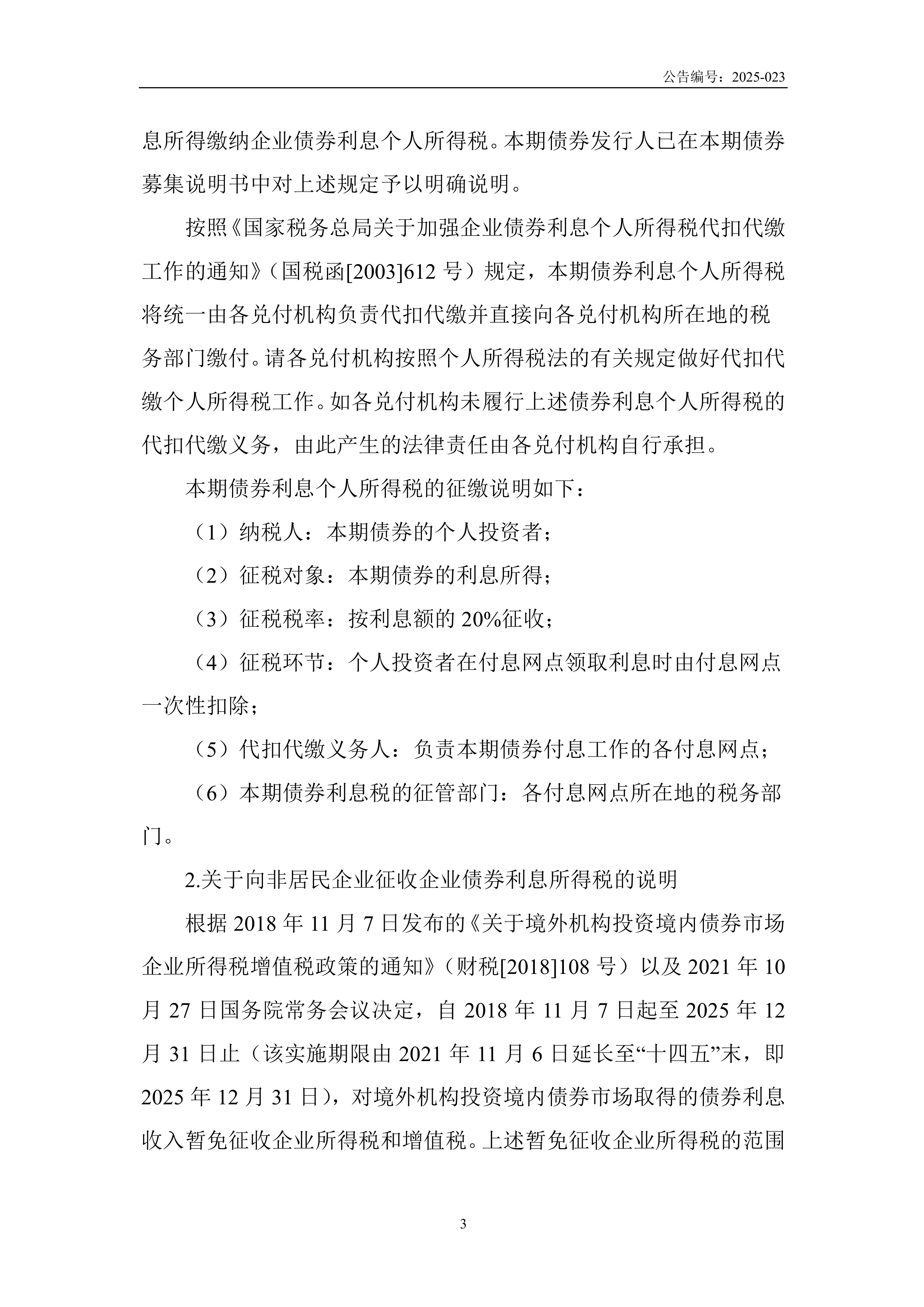 公告编号：2025-023

息所得缴纳企业债券利息个人所得税。本期债券发行人已在本期债券募集说明书中对上述规定予以明确说明。

按照《国家税务总局关于加强企业债券利息个人所得税代扣代缴工作的通知》（国税函[2003]612 号）规定，本期债券利息个人所得税将统一由各兑付机构负责代扣代缴并直接向各兑付机构所在地的税务部门缴付。请各兑付机构按照个人所得税法的有关规定做好代扣代缴个人所得税工作。如各兑付机构未履行上述债券利息个人所得税的代扣代缴义务，由此产生的法律责任由各兑付机构自行承担。

本期债券利息个人所得税的征缴说明如下：

（1）纳税人：本期债券的个人投资者；

（2）征税对象：本期债券的利息所得；

（3）征税税率：按利息额的 20%征收；

（4）征税环节：个人投资者在付息网点领取利息时由付息网点一次性扣除；

（5）代扣代缴义务人：负责本期债券付息工作的各付息网点；

（6）本期债券利息税的征管部门：各付息网点所在地的税务部门。

2.关于向非居民企业征收企业债券利息所得税的说明

根据 2018 年 11 月 7 日发布的《关于境外机构投资境内债券市场企业所得税增值税政策的通知》（财税[2018]108 号）以及 2021 年 10 月 27 日国务院常务会议决定，自 2018 年 11 月 7 日起至 2025 年 12 月 31 日止（该实施期限由 2021 年 11 月 6 日延长至“十四五”末，即 2025 年 12 月 31 日），对境外机构投资境内债券市场取得的债券利息收入暂免征收企业所得税和增值税。上述暂免征收企业所得税的范围

3